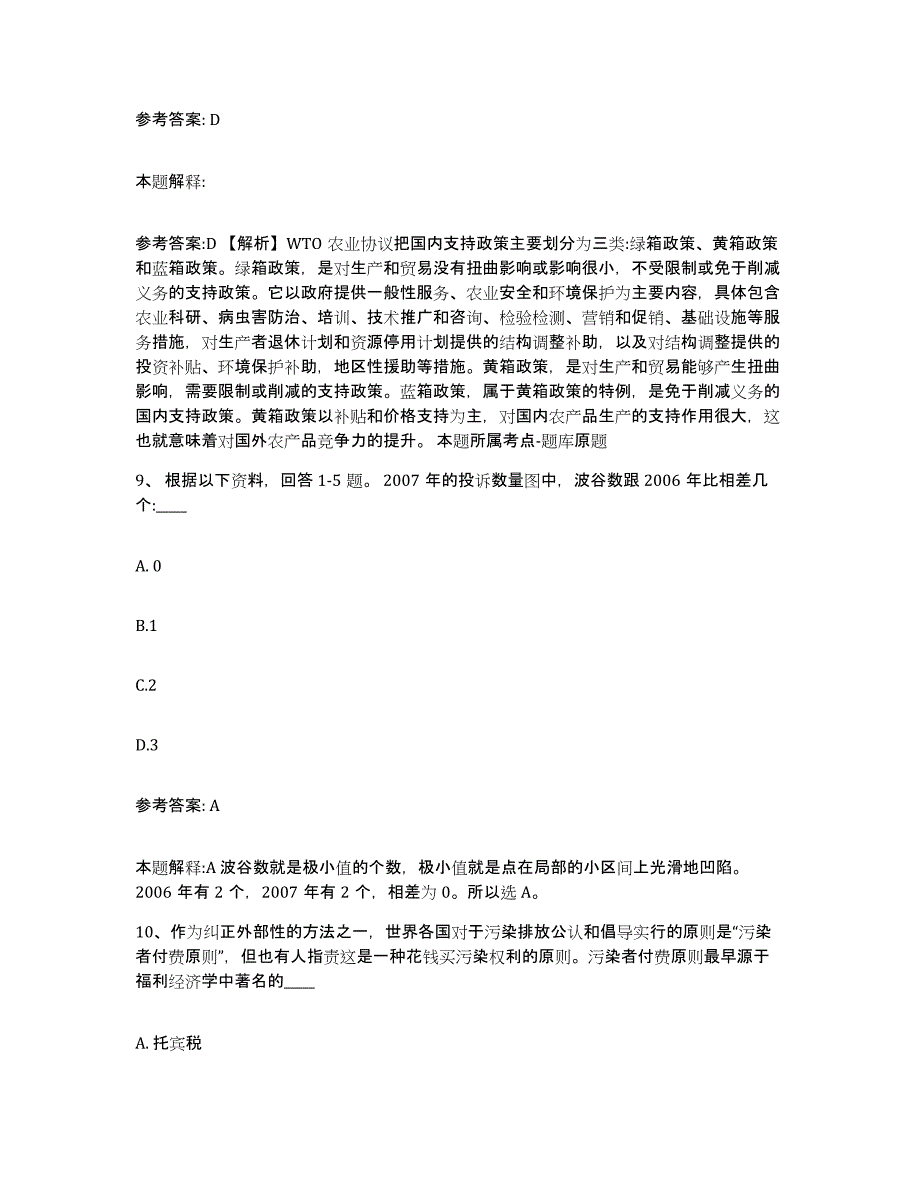 参考答案: D

本题解释:

参考答案:D 【解析】WTO 农业协议把国内支持政策主要划分为三类:绿箱政策、黄箱政策和蓝箱政策。绿箱政策，是对生产和贸易没有扭曲影响或影响很小，不受限制或免于削减义务的支持政策。它以政府提供一般性服务、农业安全和环境保护为主要内容，具体包含农业科研、病虫害防治、培训、技术推广和咨询、检验检测、营销和促销、基础设施等服务措施，对生产者退休计划和资源停用计划提供的结构调整补助，以及对结构调整提供的投资补贴、环境保护补助，地区性援助等措施。黄箱政策，是对生产和贸易能够产生扭曲影响，需要限制或削减的支持政策。蓝箱政策，属于黄箱政策的特例，是免于削减义务的国内支持政策。黄箱政策以补贴和价格支持为主，对国内农产品生产的支持作用很大，这也就意味着对国外农产品竞争力的提升。 本题所属考点-题库原题

9、 根据以下资料，回答 1-5 题。 2007 年的投诉数量图中，波谷数跟 2006 年比相差几个:____

A. 0

B.1

C.2

D.3

参考答案: A

本题解释:A 波谷数就是极小值的个数，极小值就是点在局部的小区间上光滑地凹陷。2006 年有 2 个，2007 年有 2 个，相差为 0。所以选 A。

10、作为纠正外部性的方法之一，世界各国对于污染排放公认和倡导实行的原则是“污染者付费原则”，但也有人指责这是一种花钱买污染权利的原则。污染者付费原则最早源于福利经济学中著名的____

A. 托宾税